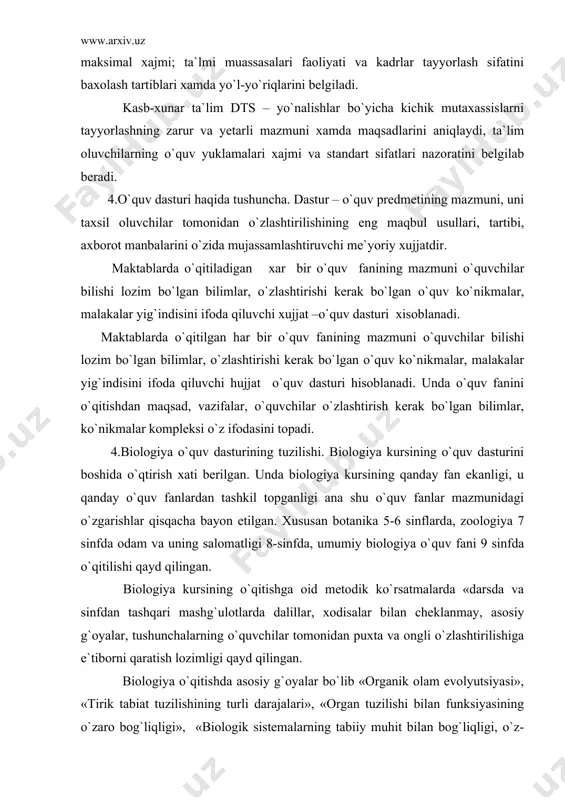 www.arxiv.uz

maksimal xajmi; ta`lmi muassasalari faoliyati va kadrlar tayyorlash sifatini baxolash tartiblari xamda yo`l-yo`riqlarini belgiladi.

Kasb-xunar ta`lim DTS – yo`nalishlar bo`yicha kichik mutaxassislarni tayyorlashning zarur va yetarli mazmuni xamda maqsadlarini aniqlaydi, ta`lim oluvchilarning o`quv yuklamalari xajmi va standart sifatlari nazoratini belgilab beradi.

4.O`quv dasturi haqida tushuncha. Dastur – o`quv predmetining mazmuni, uni taxsil oluvchilar tomonidan o`zlashtirilishining eng maqbul usullari, tartibi, axborot manbalarini o`zida mujassamlashtiruvchi me`yoriy xujjatdir.

Maktablarda o`qitiladigan xar bir o`quv fanining mazmuni o`quvchilar bilishi lozim bo`lgan bilimlar, o`zlashtirishi kerak bo`lgan o`quv ko`nikmalar, malakalar yig`indisini ifoda qiluvchi xujjat –o`quv dasturi xisoblanadi.

Maktablarda o`qitilgan har bir o`quv fanining mazmuni o`quvchilar bilishi lozim bo`lgan bilimlar, o`zlashtirishi kerak bo`lgan o`quv ko`nikmalar, malakalar yig`indisini ifoda qiluvchi hujjat o`quv dasturi hisoblanadi. Unda o`quv fanini o`qitishdan maqsad, vazifalar, o`quvchilar o`zlashtirish kerak bo`lgan bilimlar, ko`nikmalar kompleksi o`z ifodasini topadi.

4.Biologiya o`quv dasturining tuzilishi. Biologiya kursining o`quv dasturini boshida o`qtirish xati berilgan. Unda biologiya kursining qanday fan ekanligi, u qanday o`quv fanlardan tashkil topganligi ana shu o`quv fanlar mazmunidagi o`zgarishlar qisqacha bayon etilgan. Xususan botanika 5-6 sinflarda, zoologiya 7 sinfda odam va uning salomatligi 8-sinfda, umumiy biologiya o`quv fani 9 sinfda o`qitilishi qayd qilingan.

Biologiya kursining o`qitishga oid metodik ko`rsatmalarda «darsda va sinfdan tashqari mashg`ulotlarda dalillar, xodisalar bilan cheklanmay, asosiy g`oyalar, tushunchalarning o`quvchilar tomonidan puxta va ongli o`zlashtirilishiga e`tiborni qaratish lozimligi qayd qilingan.

Biologiya o`qitishda asosiy g`oyalar bo`lib «Organik olam evolyutsiyasi», «Tirik tabiat tuzilishining turli darajalari», «Organ tuzilishi bilan funksiyasining o`zaro bog`liqligi», «Biologik sistemalarning tabiiy muhit bilan bog`liqligi, o`z-